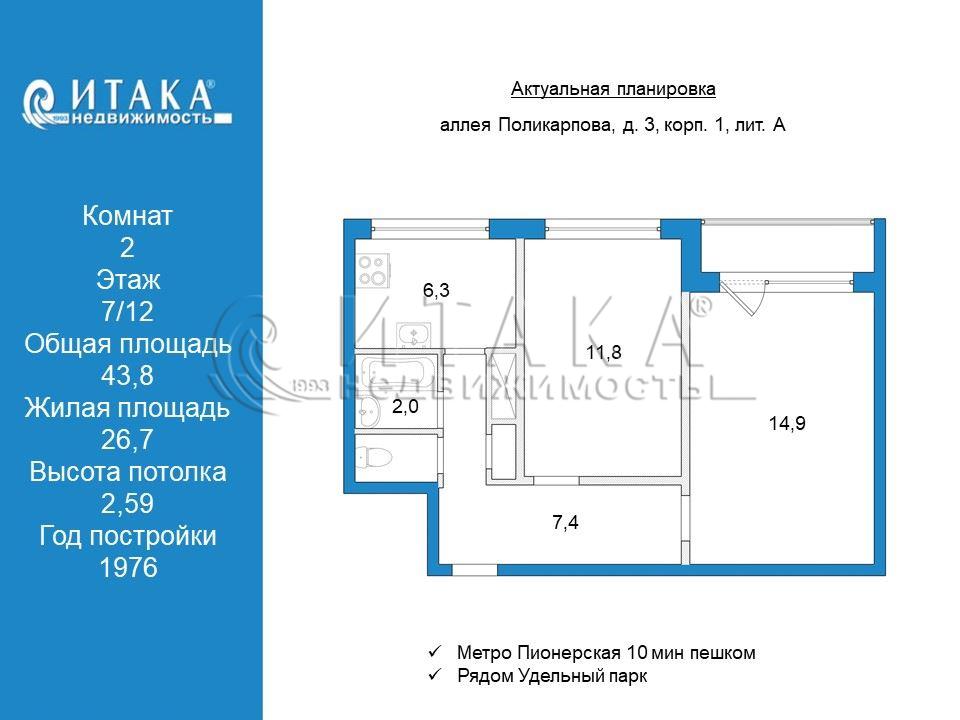 ИТАКА®
1993 недвижимость

Комнат
2
Этаж
7/12
Общая площадь
43,8
Жилая площадь
26,7
Высота потолка
2,59
Год постройки
1976

Актуальная планировка

аллея Поликарпова, д. 3, корп. 1, лит. А

6,3

11,8

2,0

14,9

7,4

ИТАКА®
1993 недвижимость

✓ Метро Пионерская 10 мин пешком
✓ Рядом Удельный парк